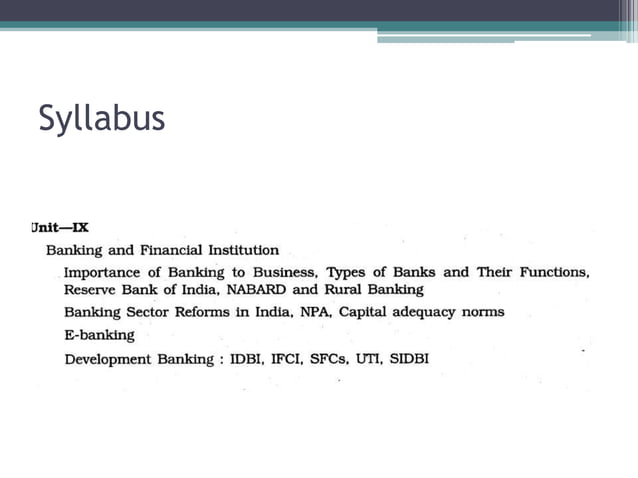 Syllabus

Unit—IX

Banking and Financial Institution

Importance of Banking to Business, Types of Banks and Their Functions, Reserve Bank of India, NABARD and Rural Banking

Banking Sector Reforms in India, NPA, Capital adequacy norms

E-banking

Development Banking : IDBI, IFCI, SFCs, UTI, SIDBI